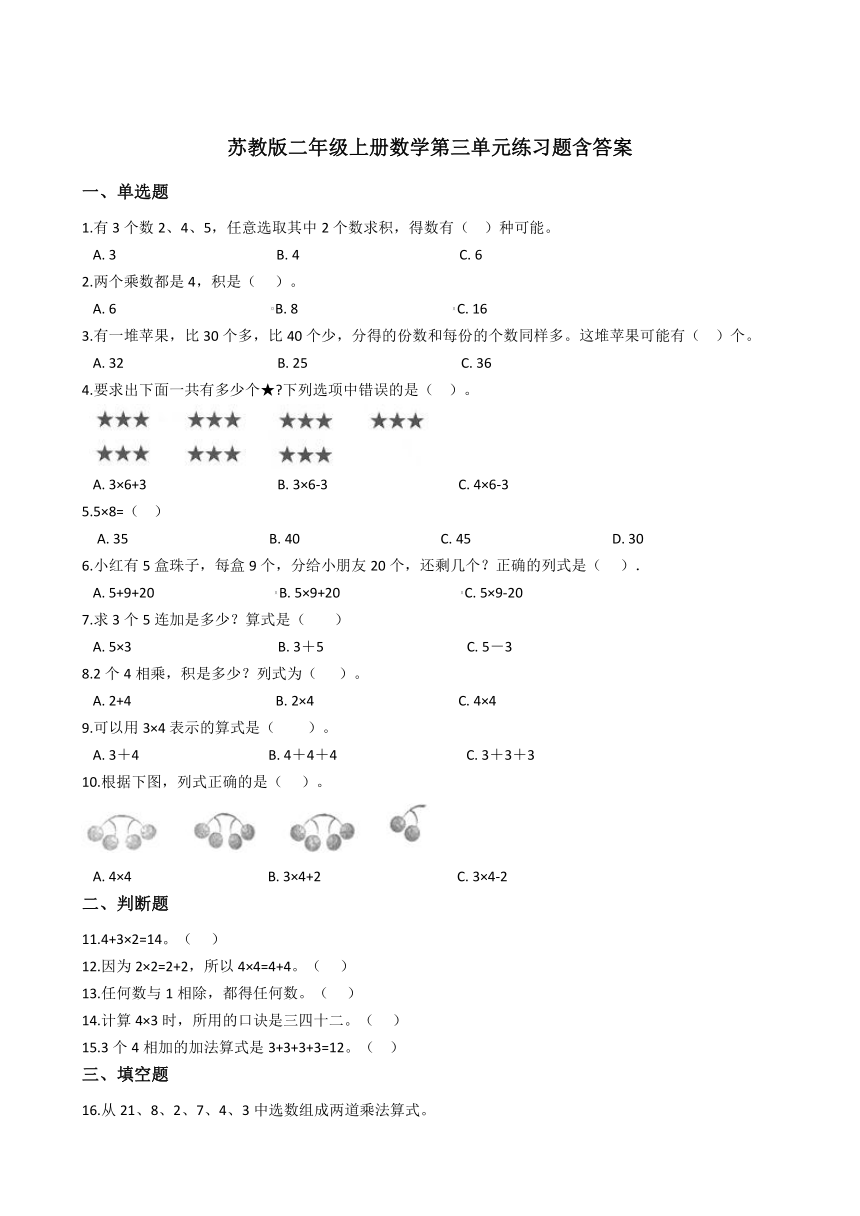 苏教版二年级上册数学第三单元练习题含答案

一、单选题

1.有 3 个数 2、4、5，任意选取其中 2 个数求积，得数有（ ）种可能。

A. 3　　B. 4　　C. 6

2.两个乘数都是 4，积是（ ）。

A. 6　　B. 8　　C. 16

3.有一堆苹果，比 30 个多，比 40 个少，分得的份数和每份的个数同样多。这堆苹果可能有（ ）个。

A. 32　　B. 25　　C. 36

4.要求出下面一共有多少个★?下列选项中错误的是（ ）。

A. 3×6+3　　B. 3×6-3　　C. 4×6-3

5.5×8=（ ）

A. 35　　B. 40　　C. 45　　D. 30

6.小红有 5 盒珠子，每盒 9 个，分给小朋友 20 个，还剩几个？正确的列式是（ ）.

A. 5+9+20　　B. 5×9+20　　C. 5×9-20

7.求 3 个 5 连加是多少？算式是（ ）

A. 5×3　　B. 3＋5　　C. 5－3

8.2 个 4 相乘，积是多少？列式为（ ）。

A. 2+4　　B. 2×4　　C. 4×4

9.可以用 3×4 表示的算式是（ ）。

A. 3＋4　　B. 4＋4＋4　　C. 3＋3＋3

10.根据下图，列式正确的是（ ）。

A. 4×4　　B. 3×4+2　　C. 3×4-2

二、判断题

11.4+3×2=14。（ ）

12.因为 2×2=2+2，所以 4×4=4+4。（ ）

13.任何数与 1 相除，都得任何数。（ ）

14.计算 4×3 时，所用的口诀是三四十二。（ ）

15.3 个 4 相加的加法算式是 3+3+3+3=12。（ ）

三、填空题

16.从 21、8、2、7、4、3 中选数组成两道乘法算式。